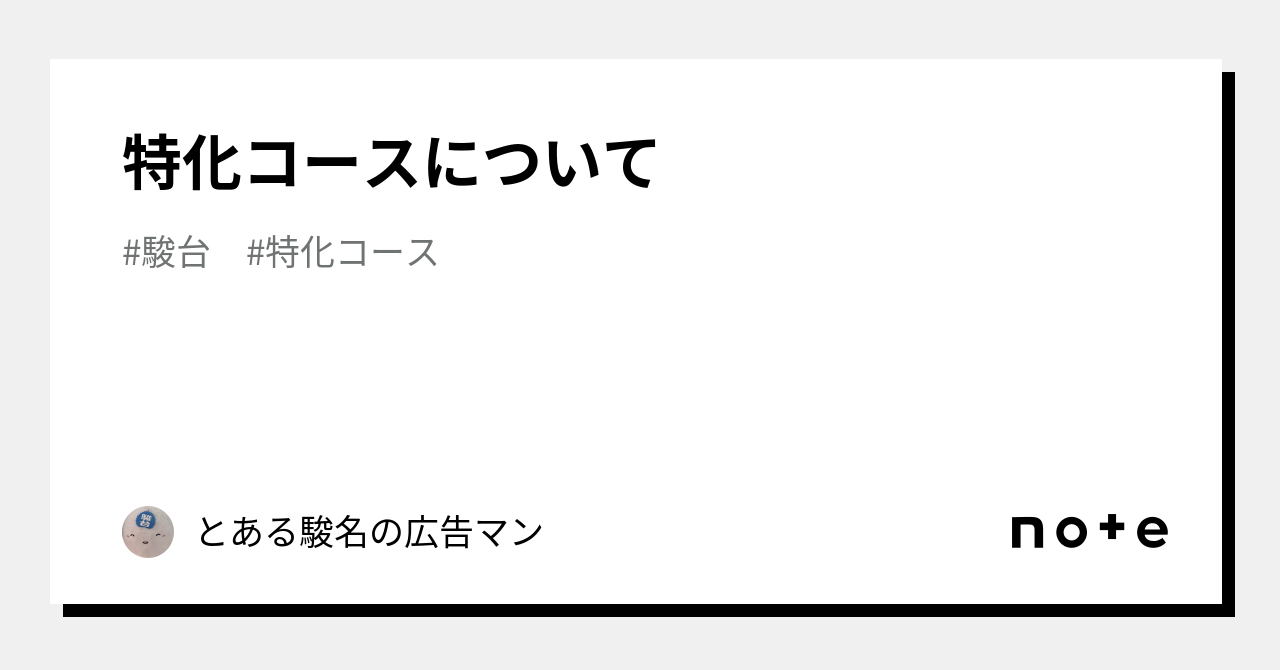 特化コースについて

#駿台　#特化コース

とある駿名の広告マン

note